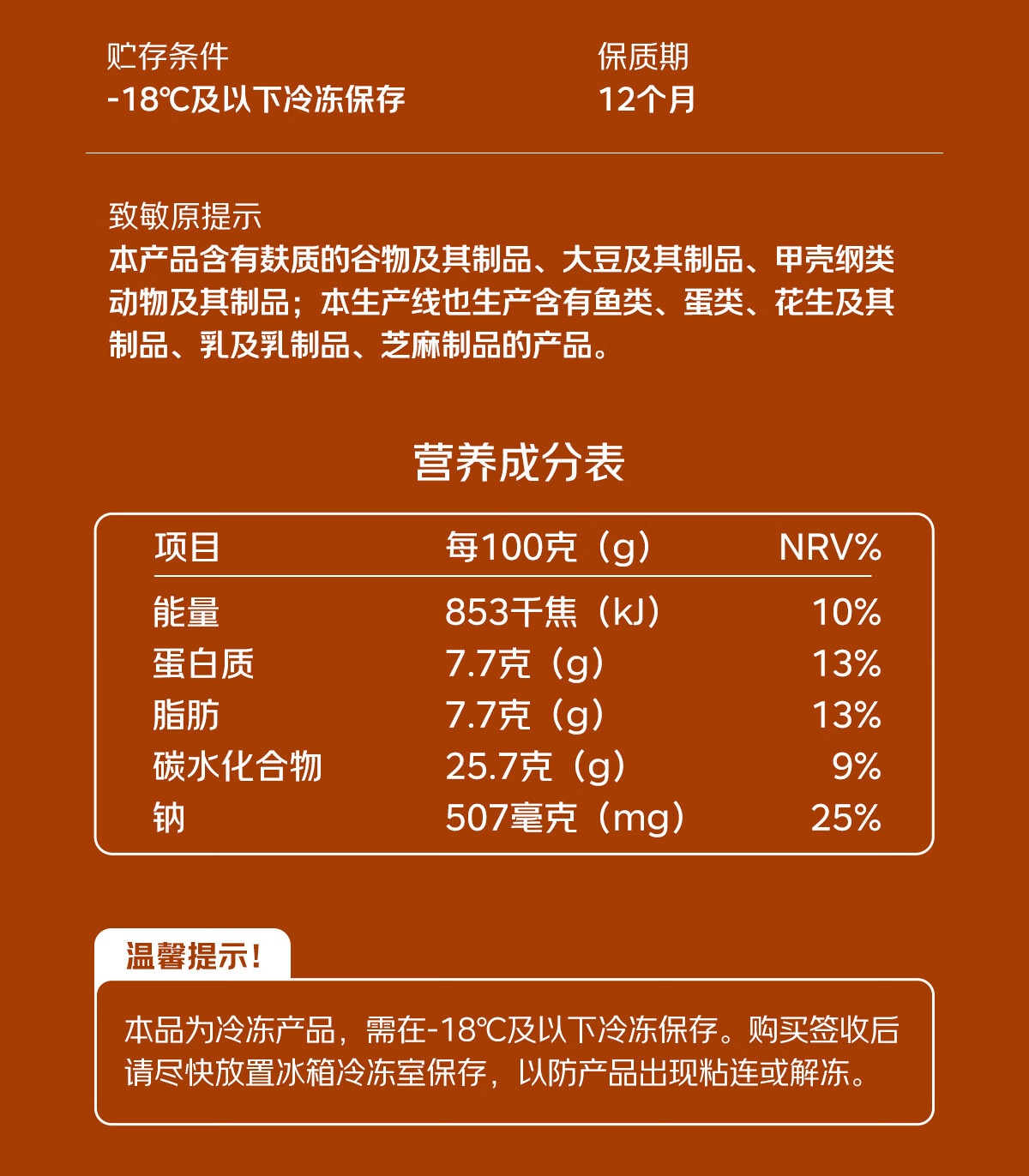 贮存条件
-18℃及以下冷冻保存

保质期
12个月

致敏原提示
本产品含有麸质的谷物及其制品、大豆及其制品、甲壳纲类动物及其制品；本生产线也生产含有鱼类、蛋类、花生及其制品、乳及乳制品、芝麻制品的产品。

营养成分表

| 项目 | 每100克（g） | NRV% |
|---|---|---|
| 能量 | 853千焦（kJ） | 10% |
| 蛋白质 | 7.7克（g） | 13% |
| 脂肪 | 7.7克（g） | 13% |
| 碳水化合物 | 25.7克（g） | 9% |
| 钠 | 507毫克（mg） | 25% |

温馨提示！

本品为冷冻产品，需在-18℃及以下冷冻保存。购买签收后请尽快放置冰箱冷冻室保存，以防产品出现粘连或解冻。